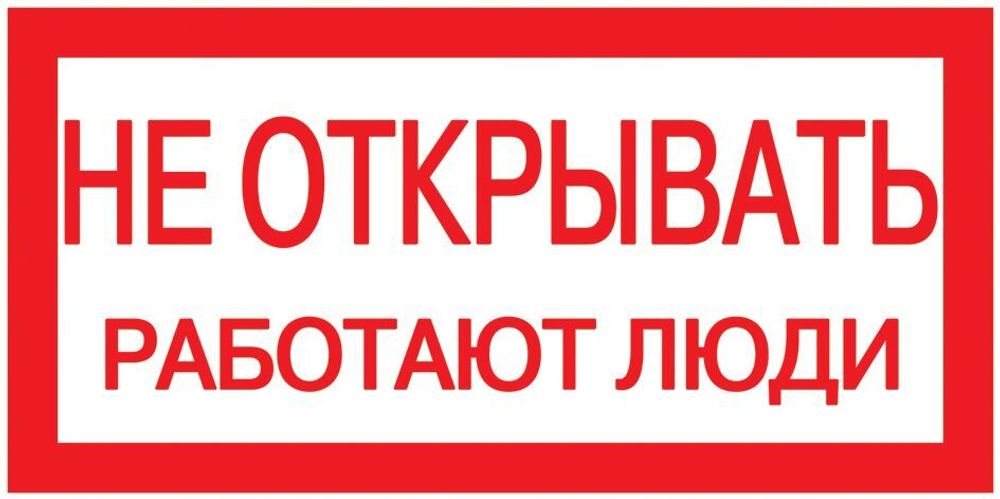 НЕ ОТКРЫВАТЬ
РАБОТАЮТ ЛЮДИ